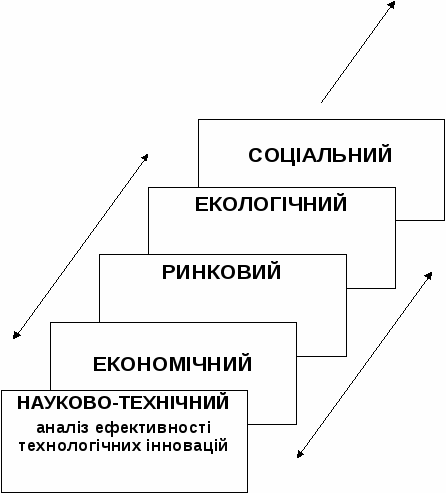 СОЦІАЛЬНИЙ

ЕКОЛОГІЧНИЙ

РИНКОВИЙ

ЕКОНОМІЧНИЙ

НАУКОВО-ТЕХНІЧНИЙ
аналіз ефективності технологічних інновацій